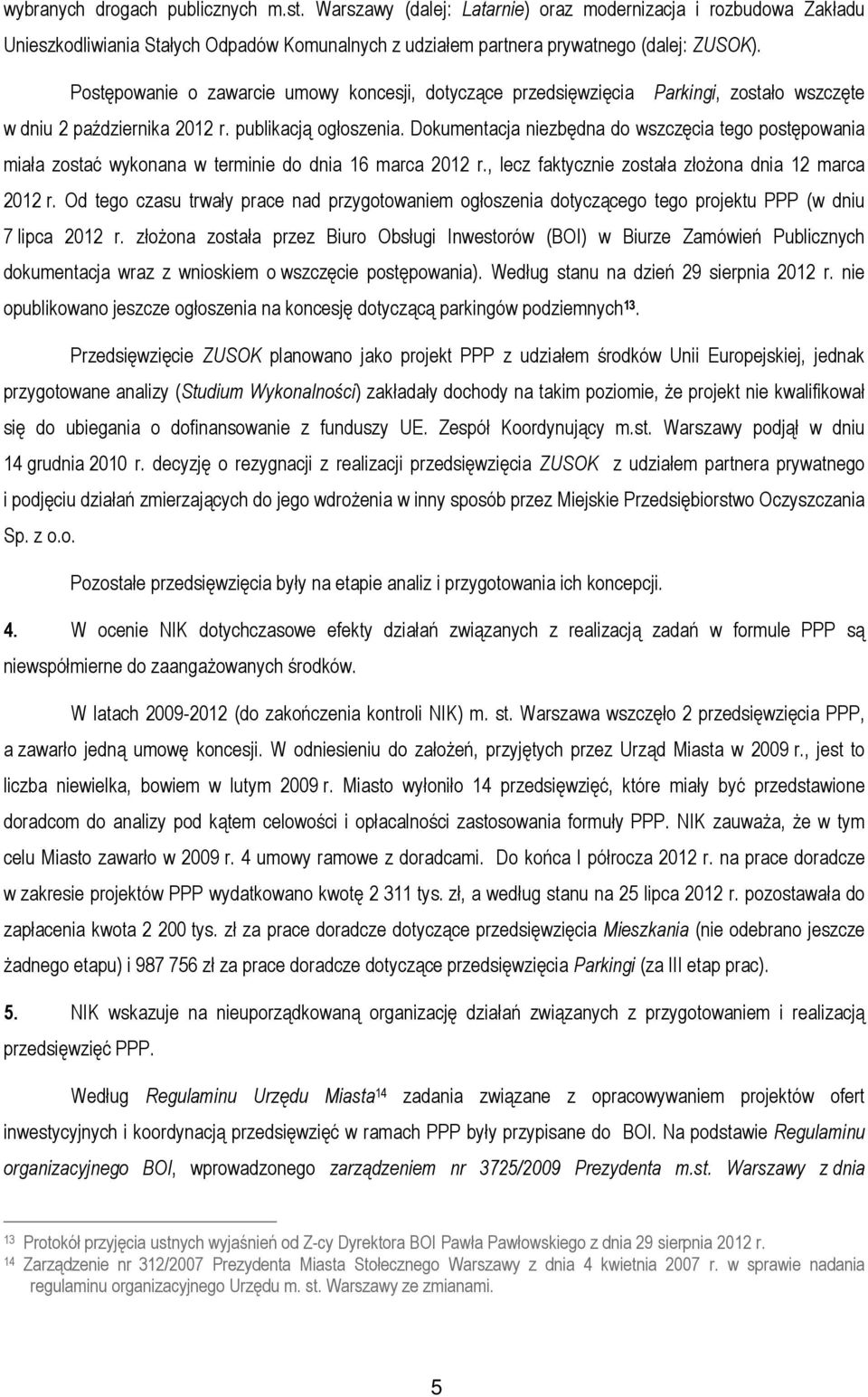 wybranych drogach publicznych m.st. Warszawy (dalej: Latarnie) oraz modernizacja i rozbudowa Zakładu Unieszkodliwiania Stałych Odpadów Komunalnych z udziałem partnera prywatnego (dalej: ZUSOK).

Postępowanie o zawarcie umowy koncesji, dotyczące przedsięwzięcia Parkingi, zostało wszczęte w dniu 2 października 2012 r. publikacją ogłoszenia. Dokumentacja niezbędna do wszczęcia tego postępowania miała zostać wykonana w terminie do dnia 16 marca 2012 r., lecz faktycznie została złożona dnia 12 marca 2012 r. Od tego czasu trwały prace nad przygotowaniem ogłoszenia dotyczącego tego projektu PPP (w dniu 7 lipca 2012 r. złożona została przez Biuro Obsługi Inwestorów (BOI) w Biurze Zamówień Publicznych dokumentacja wraz z wnioskiem o wszczęcie postępowania). Według stanu na dzień 29 sierpnia 2012 r. nie opublikowano jeszcze ogłoszenia na koncesję dotyczącą parkingów podziemnych$^{13}$.

Przedsięwzięcie ZUSOK planowano jako projekt PPP z udziałem środków Unii Europejskiej, jednak przygotowane analizy (Studium Wykonalności) zakładały dochody na takim poziomie, że projekt nie kwalifikował się do ubiegania o dofinansowanie z funduszy UE. Zespół Koordynujący m.st. Warszawy podjął w dniu 14 grudnia 2010 r. decyzję o rezygnacji z realizacji przedsięwzięcia ZUSOK z udziałem partnera prywatnego i podjęciu działań zmierzających do jego wdrożenia w inny sposób przez Miejskie Przedsiębiorstwo Oczyszczania Sp. z o.o.

Pozostałe przedsięwzięcia były na etapie analiz i przygotowania ich koncepcji.

4. W ocenie NIK dotychczasowe efekty działań związanych z realizacją zadań w formule PPP są niewspółmierne do zaangażowanych środków.

W latach 2009-2012 (do zakończenia kontroli NIK) m. st. Warszawa wszczęło 2 przedsięwzięcia PPP, a zawarło jedną umowę koncesji. W odniesieniu do założeń, przyjętych przez Urząd Miasta w 2009 r., jest to liczba niewielka, bowiem w lutym 2009 r. Miasto wyłoniło 14 przedsięwzięć, które miały być przedstawione doradcom do analizy pod kątem celowości i opłacalności zastosowania formuły PPP. NIK zauważa, że w tym celu Miasto zawarło w 2009 r. 4 umowy ramowe z doradcami. Do końca I półrocza 2012 r. na prace doradcze w zakresie projektów PPP wydatkowano kwotę 2 311 tys. zł, a według stanu na 25 lipca 2012 r. pozostawała do zapłacenia kwota 2 200 tys. zł za prace doradcze dotyczące przedsięwzięcia Mieszkania (nie odebrano jeszcze żadnego etapu) i 987 756 zł za prace doradcze dotyczące przedsięwzięcia Parkingi (za III etap prac).

5. NIK wskazuje na nieuporządkowaną organizację działań związanych z przygotowaniem i realizacją przedsięwzięć PPP.

Według Regulaminu Urzędu Miasta$^{14}$ zadania związane z opracowywaniem projektów ofert inwestycyjnych i koordynacją przedsięwzięć w ramach PPP były przypisane do BOI. Na podstawie Regulaminu organizacyjnego BOI, wprowadzonego zarządzeniem nr 3725/2009 Prezydenta m.st. Warszawy z dnia

$^{13}$ Protokół przyjęcia ustnych wyjaśnień od Z-cy Dyrektora BOI Pawła Pawłowskiego z dnia 29 sierpnia 2012 r.
$^{14}$ Zarządzenie nr 312/2007 Prezydenta Miasta Stołecznego Warszawy z dnia 4 kwietnia 2007 r. w sprawie nadania regulaminu organizacyjnego Urzędu m. st. Warszawy ze zmianami.

5